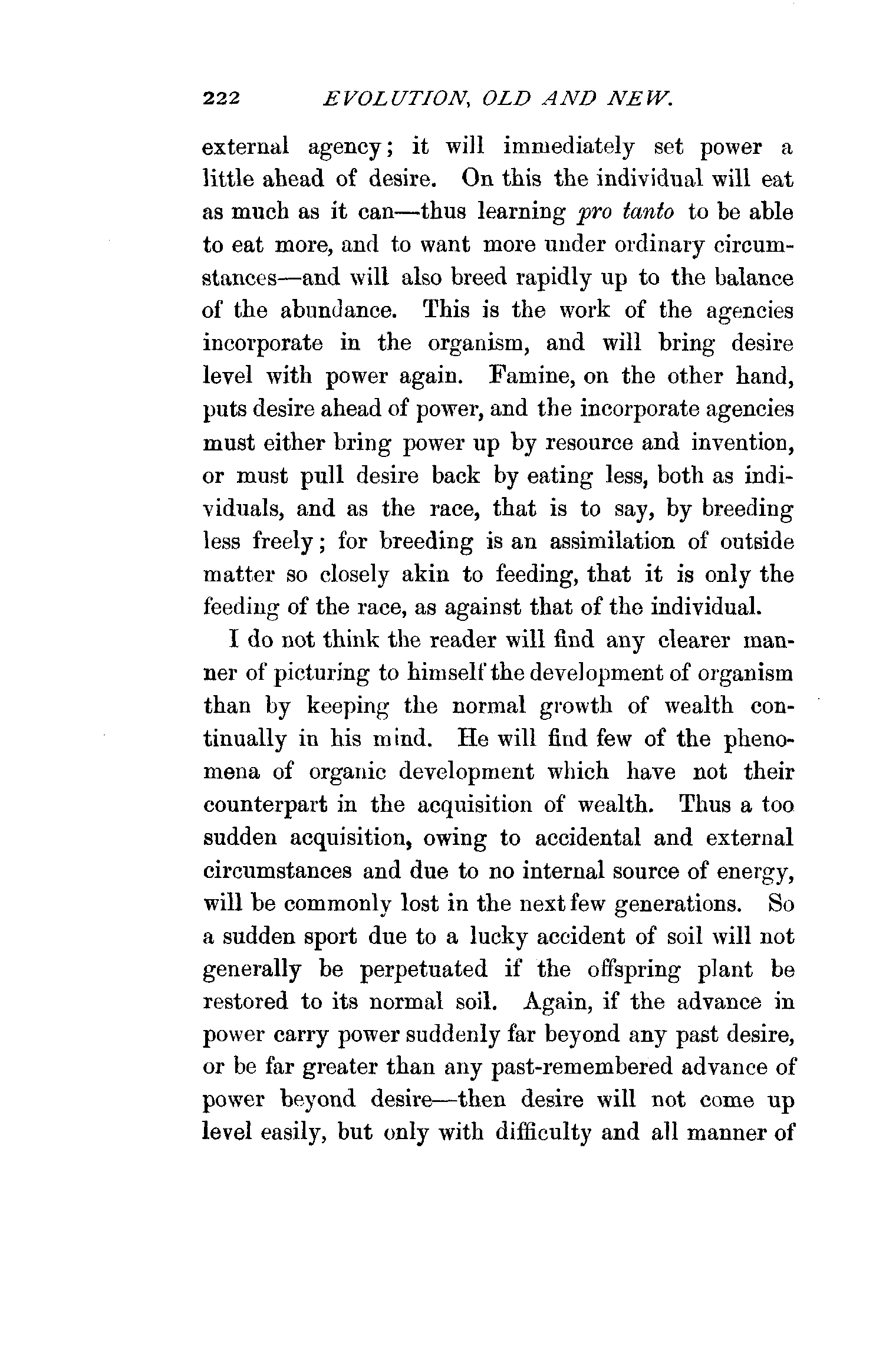 222 EVOLUTION, OLD AND NEW.

external agency; it will immediately set power a little ahead of desire. On this the individual will eat as much as it can—thus learning pro tanto to be able to eat more, and to want more under ordinary circumstances—and will also breed rapidly up to the balance of the abundance. This is the work of the agencies incorporate in the organism, and will bring desire level with power again. Famine, on the other hand, puts desire ahead of power, and the incorporate agencies must either bring power up by resource and invention, or must pull desire back by eating less, both as individuals, and as the race, that is to say, by breeding less freely; for breeding is an assimilation of outside matter so closely akin to feeding, that it is only the feeding of the race, as against that of the individual.

I do not think the reader will find any clearer manner of picturing to himself the development of organism than by keeping the normal growth of wealth continually in his mind. He will find few of the phenomena of organic development which have not their counterpart in the acquisition of wealth. Thus a too sudden acquisition, owing to accidental and external circumstances and due to no internal source of energy, will be commonly lost in the next few generations. So a sudden sport due to a lucky accident of soil will not generally be perpetuated if the offspring plant be restored to its normal soil. Again, if the advance in power carry power suddenly far beyond any past desire, or be far greater than any past-remembered advance of power beyond desire—then desire will not come up level easily, but only with difficulty and all manner of